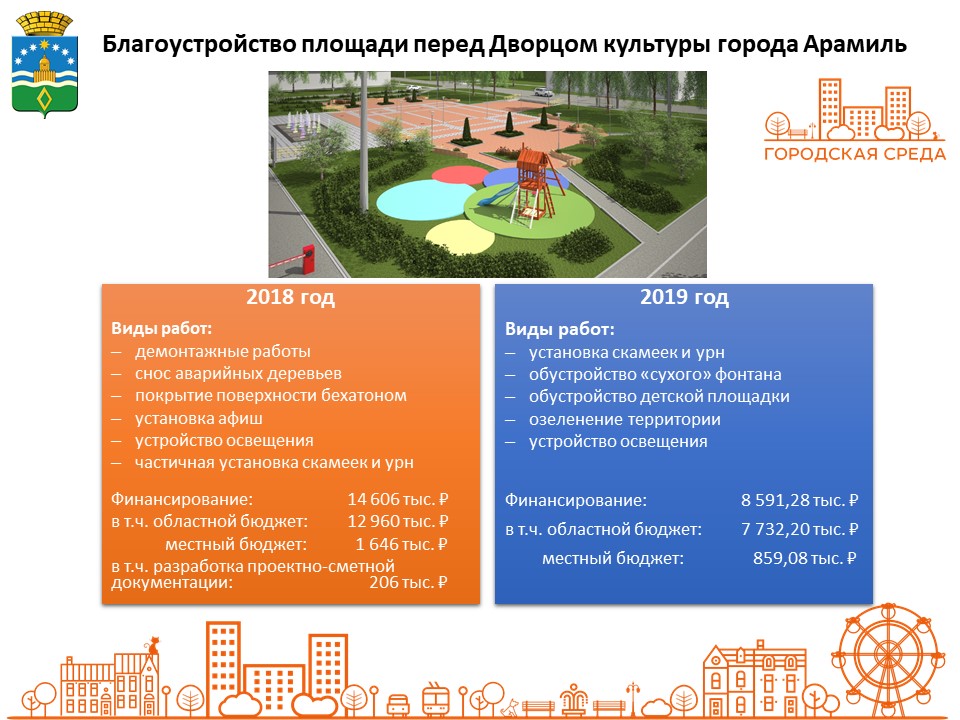 Благоустройство площади перед Дворцом культуры города Арамиль

ГОРОДСКАЯ СРЕДА

2018 год

Виды работ:
– демонтажные работы
– снос аварийных деревьев
– покрытие поверхности бехатоном
– установка афиш
– устройство освещения
– частичная установка скамеек и урн

Финансирование: 14 606 тыс. ₽
в т.ч. областной бюджет: 12 960 тыс. ₽
местный бюджет: 1 646 тыс. ₽
в т.ч. разработка проектно-сметной документации: 206 тыс. ₽

2019 год

Виды работ:
– установка скамеек и урн
– обустройство «сухого» фонтана
– обустройство детской площадки
– озеленение территории
– устройство освещения

Финансирование: 8 591,28 тыс. ₽
в т.ч. областной бюджет: 7 732,20 тыс. ₽
местный бюджет: 859,08 тыс. ₽